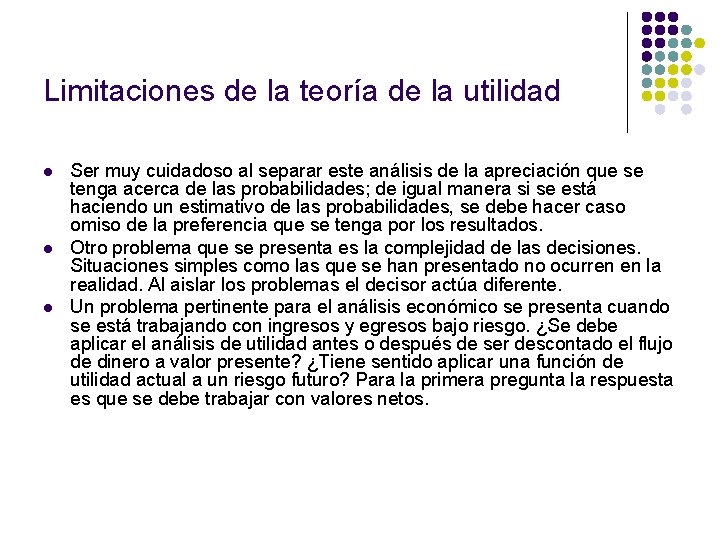 Limitaciones de la teoría de la utilidad

- Ser muy cuidadoso al separar este análisis de la apreciación que se tenga acerca de las probabilidades; de igual manera si se está haciendo un estimativo de las probabilidades, se debe hacer caso omiso de la preferencia que se tenga por los resultados.
- Otro problema que se presenta es la complejidad de las decisiones. Situaciones simples como las que se han presentado no ocurren en la realidad. Al aislar los problemas el decisor actúa diferente.
- Un problema pertinente para el análisis económico se presenta cuando se está trabajando con ingresos y egresos bajo riesgo. ¿Se debe aplicar el análisis de utilidad antes o después de ser descontado el flujo de dinero a valor presente? ¿Tiene sentido aplicar una función de utilidad actual a un riesgo futuro? Para la primera pregunta la respuesta es que se debe trabajar con valores netos.